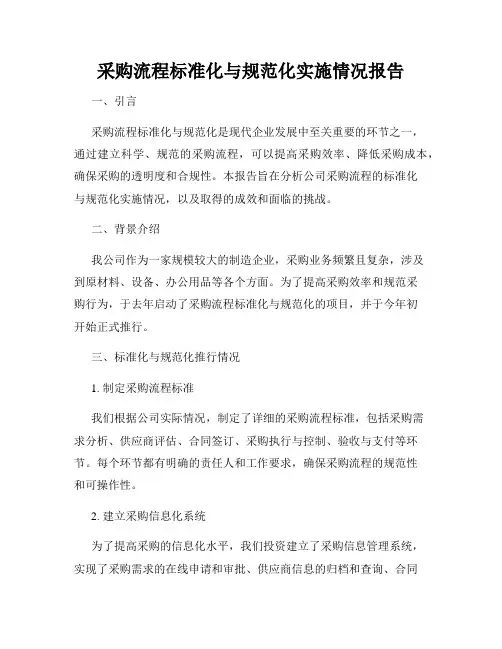 采购流程标准化与规范化实施情况报告

一、引言

采购流程标准化与规范化是现代企业发展中至关重要的环节之一，通过建立科学、规范的采购流程，可以提高采购效率、降低采购成本，确保采购的透明度和合规性。本报告旨在分析公司采购流程的标准化与规范化实施情况，以及取得的成效和面临的挑战。

二、背景介绍

我公司作为一家规模较大的制造企业，采购业务频繁且复杂，涉及到原材料、设备、办公用品等各个方面。为了提高采购效率和规范采购行为，于去年启动了采购流程标准化与规范化的项目，并于今年初开始正式推行。

三、标准化与规范化推行情况

1. 制定采购流程标准

我们根据公司实际情况，制定了详细的采购流程标准，包括采购需求分析、供应商评估、合同签订、采购执行与控制、验收与支付等环节。每个环节都有明确的责任人和工作要求，确保采购流程的规范性和可操作性。

2. 建立采购信息化系统

为了提高采购的信息化水平，我们投资建立了采购信息管理系统，实现了采购需求的在线申请和审批、供应商信息的归档和查询、合同